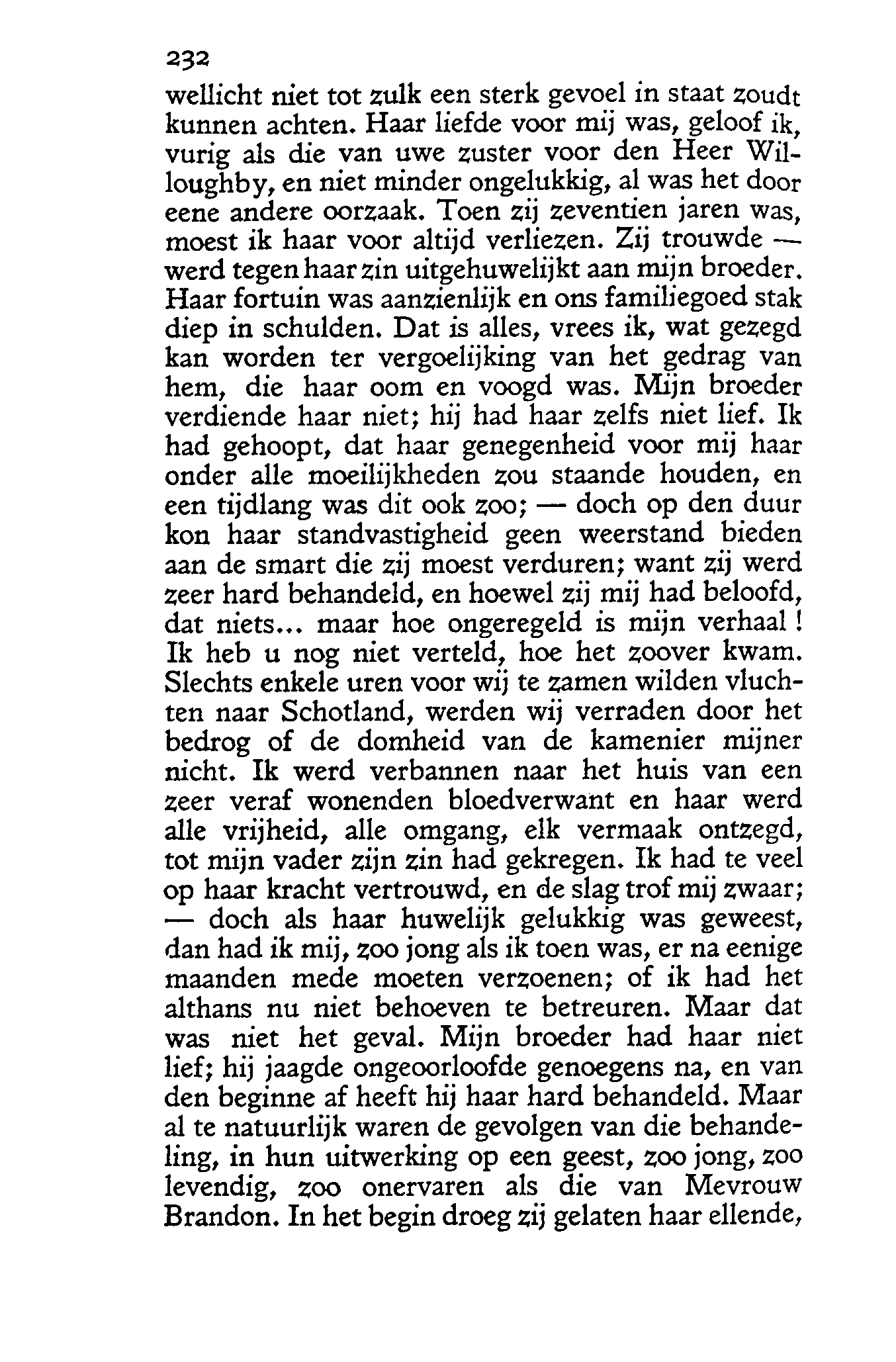 232

wellicht niet tot zulk een sterk gevoel in staat zoudt kunnen achten. Haar liefde voor mij was, geloof ik, vurig als die van uwe zuster voor den Heer Willoughby, en niet minder ongelukkig, al was het door eene andere oorzaak. Toen zij zeventien jaren was, moest ik haar voor altijd verliezen. Zij trouwde — werd tegen haar zin uitgehuwelijkt aan mijn broeder. Haar fortuin was aanzienlijk en ons familiegoed stak diep in schulden. Dat is alles, vrees ik, wat gezegd kan worden ter vergoelijking van het gedrag van hem, die haar oom en voogd was. Mijn broeder verdiende haar niet; hij had haar zelfs niet lief. Ik had gehoopt, dat haar genegenheid voor mij haar onder alle moeilijkheden zou staande houden, en een tijdlang was dit ook zoo; — doch op den duur kon haar standvastigheid geen weerstand bieden aan de smart die zij moest verduren; want zij werd zeer hard behandeld, en hoewel zij mij had beloofd, dat niets... maar hoe ongeregeld is mijn verhaal! Ik heb u nog niet verteld, hoe het zoover kwam. Slechts enkele uren voor wij te zamen wilden vluchten naar Schotland, werden wij verraden door het bedrog of de domheid van de kamenier mijner nicht. Ik werd verbannen naar het huis van een zeer veraf wonenden bloedverwant en haar werd alle vrijheid, alle omgang, elk vermaak ontzegd, tot mijn vader zijn zin had gekregen. Ik had te veel op haar kracht vertrouwd, en de slag trof mij zwaar; — doch als haar huwelijk gelukkig was geweest, dan had ik mij, zoo jong als ik toen was, er na eenige maanden mede moeten verzoenen; of ik had het althans nu niet behoeven te betreuren. Maar dat was niet het geval. Mijn broeder had haar niet lief; hij jaagde ongeoorloofde genoegens na, en van den beginne af heeft hij haar hard behandeld. Maar al te natuurlijk waren de gevolgen van die behandeling, in hun uitwerking op een geest, zoo jong, zoo levendig, zoo onervaren als die van Mevrouw Brandon. In het begin droeg zij gelaten haar ellende,